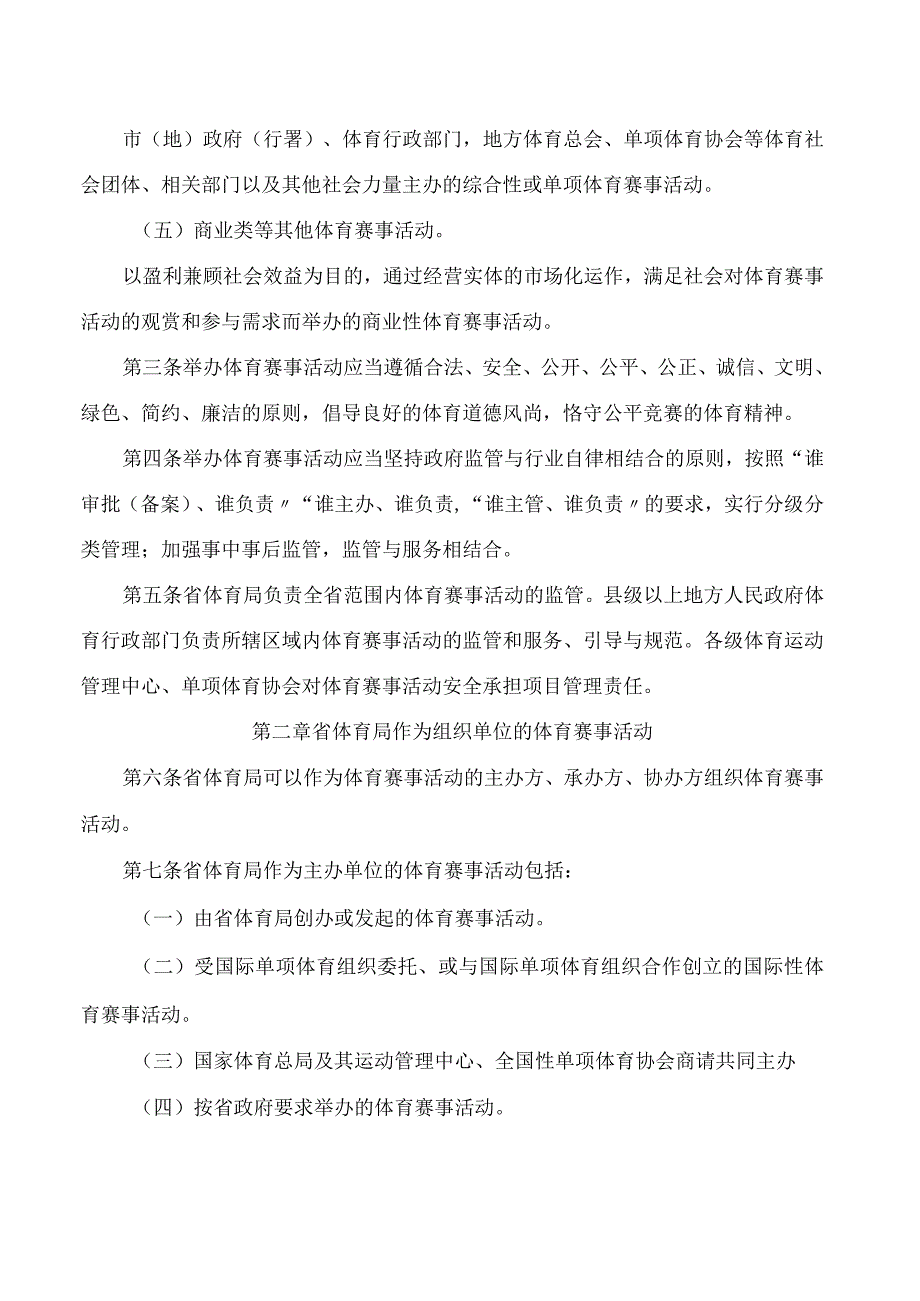 市（地）政府（行署）、体育行政部门，地方体育总会、单项体育协会等体育社会团体、相关部门以及其他社会力量主办的综合性或单项体育赛事活动。

（五）商业类等其他体育赛事活动。

以盈利兼顾社会效益为目的，通过经营实体的市场化运作，满足社会对体育赛事活动的观赏和参与需求而举办的商业性体育赛事活动。

第三条举办体育赛事活动应当遵循合法、安全、公开、公平、公正、诚信、文明、绿色、简约、廉洁的原则，倡导良好的体育道德风尚，恪守公平竞赛的体育精神。

第四条举办体育赛事活动应当坚持政府监管与行业自律相结合的原则，按照“谁审批（备案）、谁负责〃“谁主办、谁负责，“谁主管、谁负责〃的要求，实行分级分类管理；加强事中事后监管，监管与服务相结合。

第五条省体育局负责全省范围内体育赛事活动的监管。县级以上地方人民政府体育行政部门负责所辖区域内体育赛事活动的监管和服务、引导与规范。各级体育运动管理中心、单项体育协会对体育赛事活动安全承担项目管理责任。

第二章省体育局作为组织单位的体育赛事活动

第六条省体育局可以作为体育赛事活动的主办方、承办方、协办方组织体育赛事活动。

第七条省体育局作为主办单位的体育赛事活动包括：

（一）由省体育局创办或发起的体育赛事活动。

（二）受国际单项体育组织委托、或与国际单项体育组织合作创立的国际性体育赛事活动。

（三）国家体育总局及其运动管理中心、全国性单项体育协会商请共同主办

（四）按省政府要求举办的体育赛事活动。